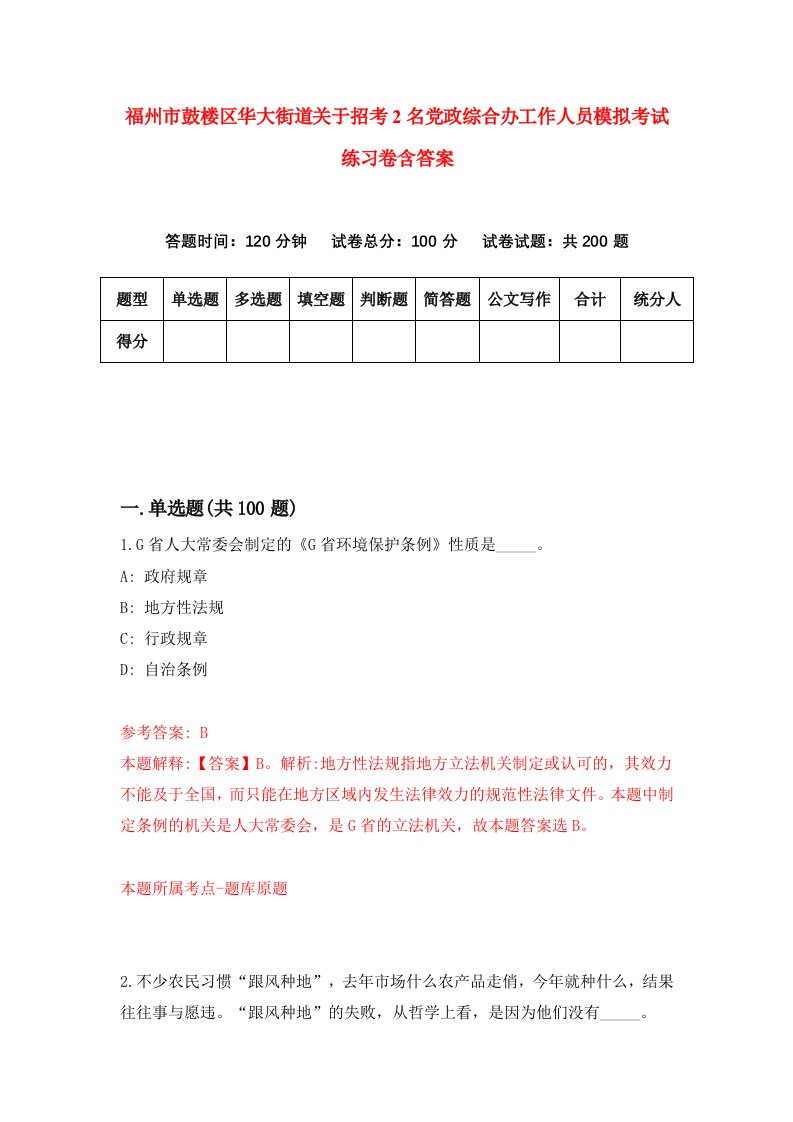 福州市鼓楼区华大街道关于招考2名党政综合办工作人员模拟考试练习卷含答案

答题时间：120分钟　试卷总分：100分　试卷试题：共200题

| 题型 | 单选题 | 多选题 | 填空题 | 判断题 | 简答题 | 公文写作 | 合计 | 统分人 |
|---|---|---|---|---|---|---|---|---|
| 得分 | | | | | | | | |

一.单选题(共100题)

1.G省人大常委会制定的《G省环境保护条例》性质是_____。
A: 政府规章
B: 地方性法规
C: 行政规章
D: 自治条例

参考答案: B
本题解释:【答案】B。解析:地方性法规指地方立法机关制定或认可的，其效力不能及于全国，而只能在地方区域内发生法律效力的规范性法律文件。本题中制定条例的机关是人大常委会，是G省的立法机关，故本题答案选B。

本题所属考点-题库原题

2.不少农民习惯“跟风种地”，去年市场什么农产品走俏，今年就种什么，结果往往事与愿违。“跟风种地”的失败，从哲学上看，是因为他们没有_____。